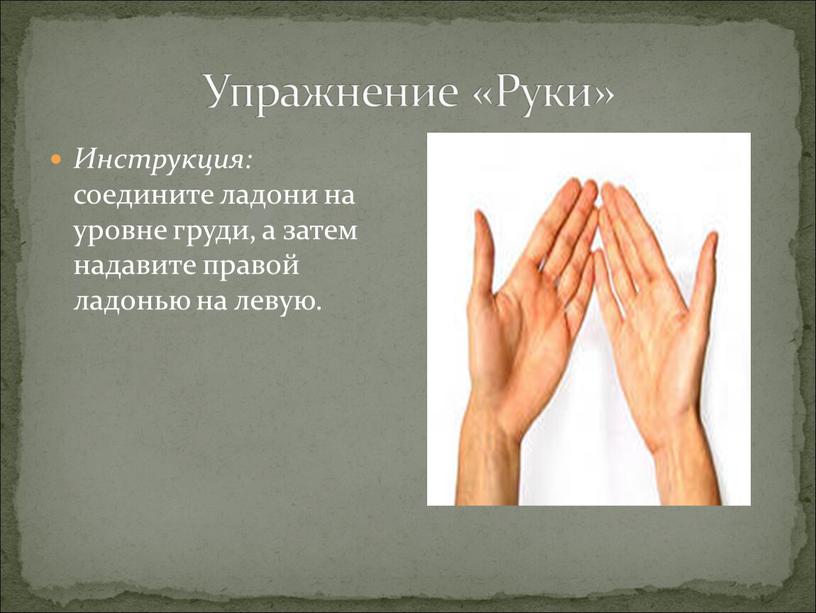 Упражнение «Руки»

Инструкция: соедините ладони на уровне груди, а затем надавите правой ладонью на левую.